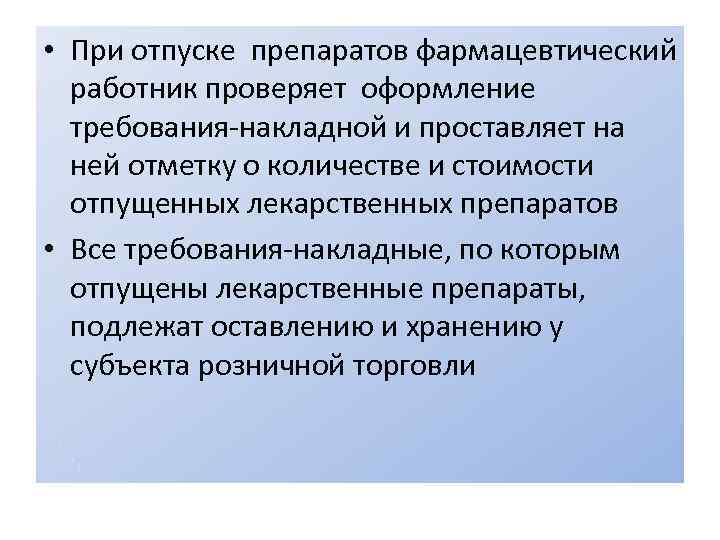 • При отпуске препаратов фармацевтический работник проверяет оформление требования-накладной и проставляет на ней отметку о количестве и стоимости отпущенных лекарственных препаратов

• Все требования-накладные, по которым отпущены лекарственные препараты, подлежат оставлению и хранению у субъекта розничной торговли